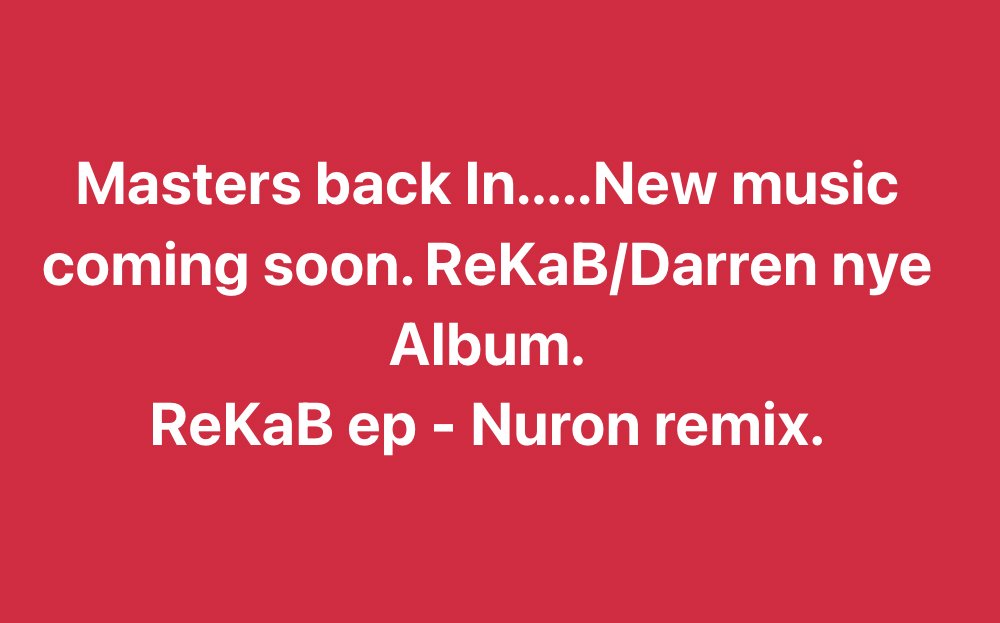 Masters back In.....New music coming soon. ReKaB/Darren nye Album.
ReKaB ep - Nuron remix.